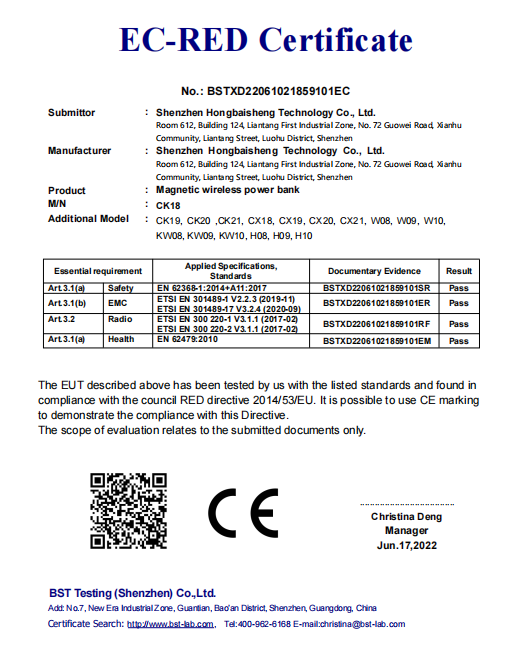 EC-RED Certificate

No.: BSTXD22061021859101EC

Submittor : Shenzhen Hongbaisheng Technology Co., Ltd.
Room 612, Building 124, Liantang First Industrial Zone, No. 72 Guowei Road, Xianhu Community, Liantang Street, Luohu District, Shenzhen

Manufacturer : Shenzhen Hongbaisheng Technology Co., Ltd.
Room 612, Building 124, Liantang First Industrial Zone, No. 72 Guowei Road, Xianhu Community, Liantang Street, Luohu District, Shenzhen

Product : Magnetic wireless power bank
M/N : CK18
Additional Model : CK19, CK20 ,CK21, CX18, CX19, CX20, CX21, W08, W09, W10, KW08, KW09, KW10, H08, H09, H10

| Essential requirement | | Applied Specifications, Standards | Documentary Evidence | Result |
|---|---|---|---|---|
| Art.3.1(a) | Safety | EN 62368-1:2014+A11:2017 | BSTXD22061021859101SR | Pass |
| Art.3.1(b) | EMC | ETSI EN 301489-1 V2.2.3 (2019-11) ETSI EN 301489-17 V3.2.4 (2020-09) | BSTXD22061021859101ER | Pass |
| Art.3.2 | Radio | ETSI EN 300 220-1 V3.1.1 (2017-02) ETSI EN 300 220-2 V3.1.1 (2017-02) | BSTXD22061021859101RF | Pass |
| Art.3.1(a) | Health | EN 62479:2010 | BSTXD22061021859101EM | Pass |

The EUT described above has been tested by us with the listed standards and found in compliance with the council RED directive 2014/53/EU. It is possible to use CE marking to demonstrate the compliance with this Directive.
The scope of evaluation relates to the submitted documents only.

CE

Christina Deng
Manager
Jun.17,2022

BST Testing (Shenzhen) Co.,Ltd.
Add: No.7, New Era Industrial Zone, Guantian, Bao'an District, Shenzhen, Guangdong, China
Certificate Search: http://www.bst-lab.com, Tel:400-962-6168 E-mail:christina@bst-lab.com